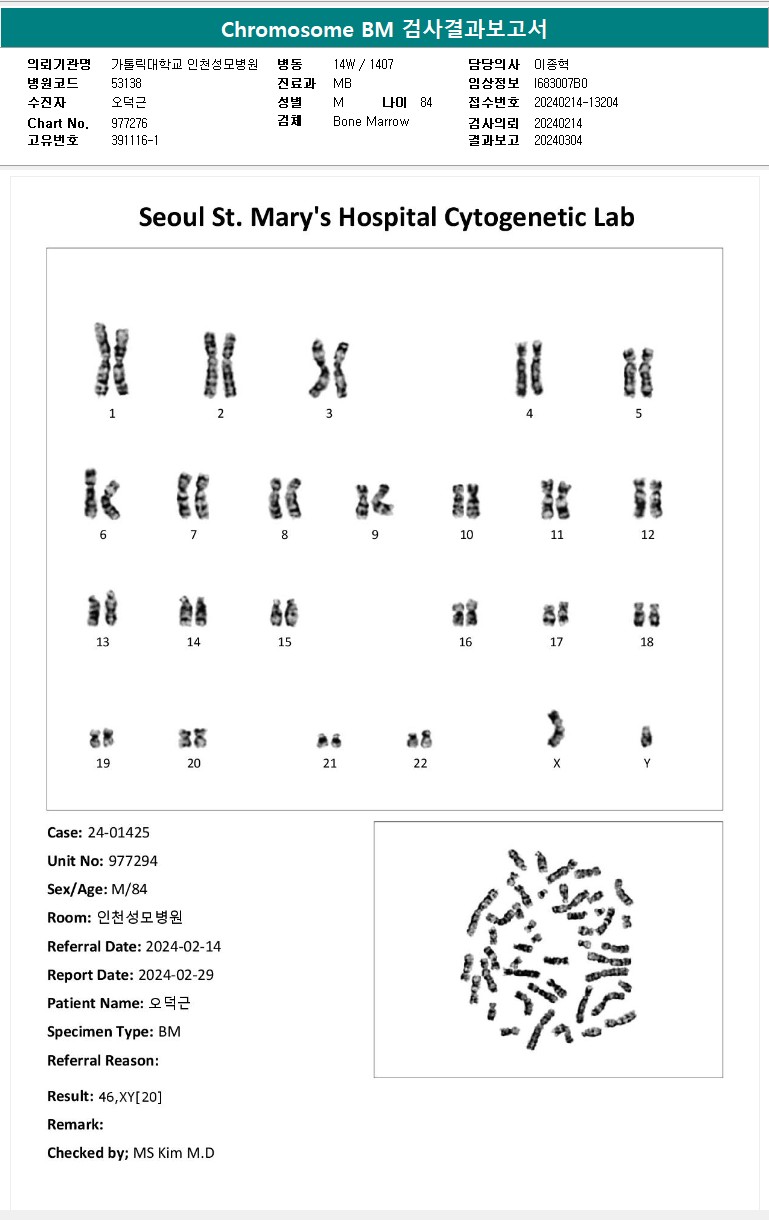 Chromosome BM 검사결과보고서

의뢰기관명 가톨릭대학교 인천성모병원
병원코드 53138
수진자 오덕근
Chart No. 977276
고유번호 391116-1

병동 14W / 1407
진료과 MB
성별 M 나이 84
검체 Bone Marrow

담당의사 이종혁
임상정보 I683007B0
접수번호 20240214-13204
검사의뢰 20240214
결과보고 20240304

Seoul St. Mary's Hospital Cytogenetic Lab

1 2 3 4 5
6 7 8 9 10 11 12
13 14 15 16 17 18
19 20 21 22 X Y

Case: 24-01425
Unit No: 977294
Sex/Age: M/84
Room: 인천성모병원
Referral Date: 2024-02-14
Report Date: 2024-02-29
Patient Name: 오덕근
Specimen Type: BM
Referral Reason:

Result: 46,XY[20]
Remark:
Checked by; MS Kim M.D